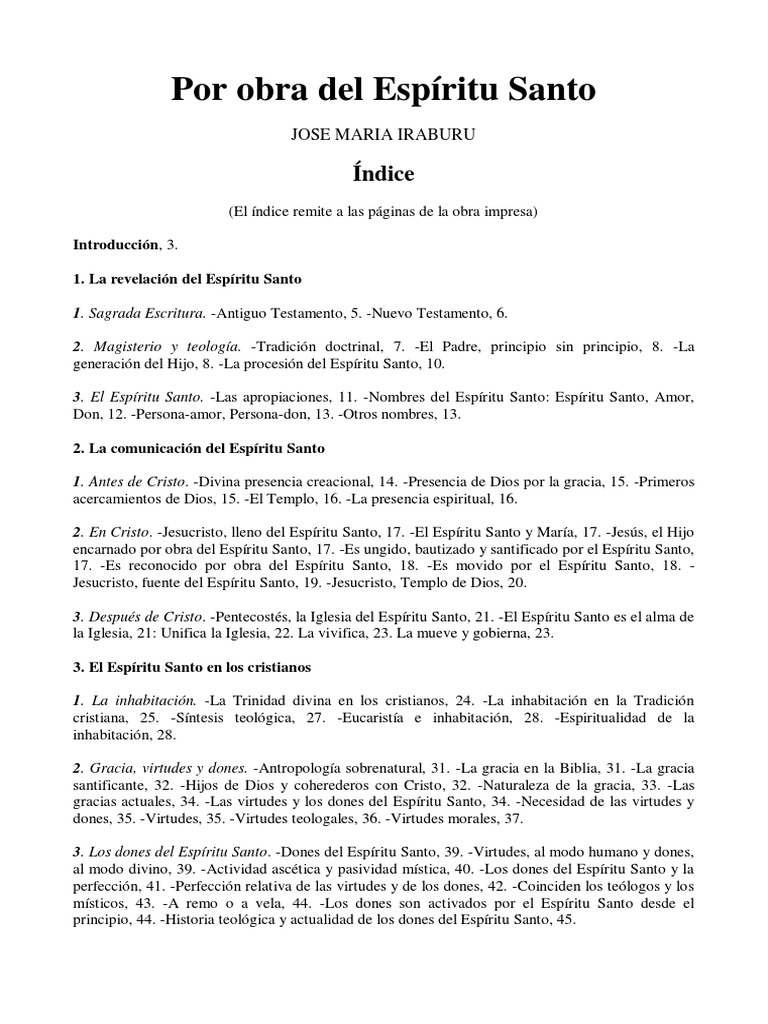 Por obra del Espíritu Santo

JOSE MARIA IRABURU

Índice

(El índice remite a las páginas de la obra impresa)

Introducción, 3.

1. La revelación del Espíritu Santo

1. Sagrada Escritura. -Antiguo Testamento, 5. -Nuevo Testamento, 6.

2. Magisterio y teología. -Tradición doctrinal, 7. -El Padre, principio sin principio, 8. -La generación del Hijo, 8. -La procesión del Espíritu Santo, 10.

3. El Espíritu Santo. -Las apropiaciones, 11. -Nombres del Espíritu Santo: Espíritu Santo, Amor, Don, 12. -Persona-amor, Persona-don, 13. -Otros nombres, 13.

2. La comunicación del Espíritu Santo

1. Antes de Cristo. -Divina presencia creacional, 14. -Presencia de Dios por la gracia, 15. -Primeros acercamientos de Dios, 15. -El Templo, 16. -La presencia espiritual, 16.

2. En Cristo. -Jesucristo, lleno del Espíritu Santo, 17. -El Espíritu Santo y María, 17. -Jesús, el Hijo encarnado por obra del Espíritu Santo, 17. -Es ungido, bautizado y santificado por el Espíritu Santo, 17. -Es reconocido por obra del Espíritu Santo, 18. -Es movido por el Espíritu Santo, 18. -Jesucristo, fuente del Espíritu Santo, 19. -Jesucristo, Templo de Dios, 20.

3. Después de Cristo. -Pentecostés, la Iglesia del Espíritu Santo, 21. -El Espíritu Santo es el alma de la Iglesia, 21: Unifica la Iglesia, 22. La vivifica, 23. La mueve y gobierna, 23.

3. El Espíritu Santo en los cristianos

1. La inhabitación. -La Trinidad divina en los cristianos, 24. -La inhabitación en la Tradición cristiana, 25. -Síntesis teológica, 27. -Eucaristía e inhabitación, 28. -Espiritualidad de la inhabitación, 28.

2. Gracia, virtudes y dones. -Antropología sobrenatural, 31. -La gracia en la Biblia, 31. -La gracia santificante, 32. -Hijos de Dios y coherederos con Cristo, 32. -Naturaleza de la gracia, 33. -Las gracias actuales, 34. -Las virtudes y los dones del Espíritu Santo, 34. -Necesidad de las virtudes y dones, 35. -Virtudes, 35. -Virtudes teologales, 36. -Virtudes morales, 37.

3. Los dones del Espíritu Santo. -Dones del Espíritu Santo, 39. -Virtudes, al modo humano y dones, al modo divino, 39. -Actividad ascética y pasividad mística, 40. -Los dones del Espíritu Santo y la perfección, 41. -Perfección relativa de las virtudes y de los dones, 42. -Coinciden los teólogos y los místicos, 43. -A remo o a vela, 44. -Los dones son activados por el Espíritu Santo desde el principio, 44. -Historia teológica y actualidad de los dones del Espíritu Santo, 45.